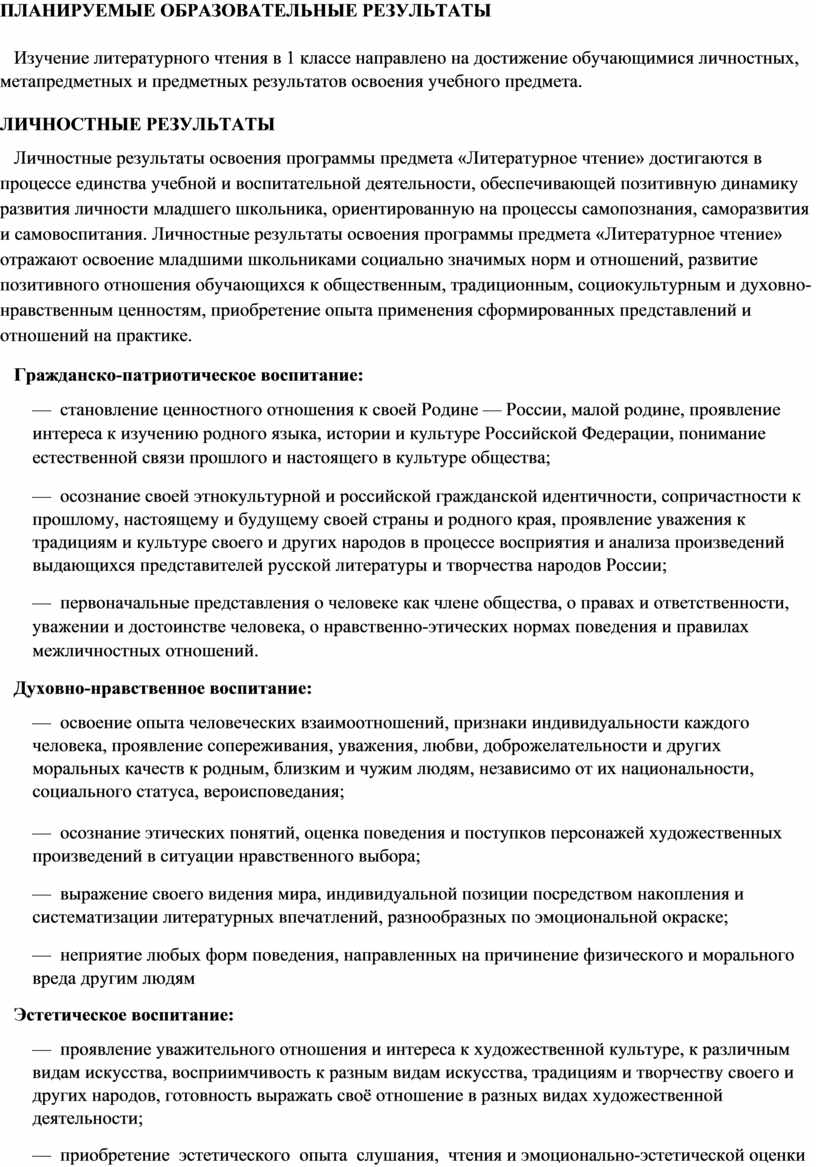 ПЛАНИРУЕМЫЕ ОБРАЗОВАТЕЛЬНЫЕ РЕЗУЛЬТАТЫ

Изучение литературного чтения в 1 классе направлено на достижение обучающимися личностных, метапредметных и предметных результатов освоения учебного предмета.

ЛИЧНОСТНЫЕ РЕЗУЛЬТАТЫ

Личностные результаты освоения программы предмета «Литературное чтение» достигаются в процессе единства учебной и воспитательной деятельности, обеспечивающей позитивную динамику развития личности младшего школьника, ориентированную на процессы самопознания, саморазвития и самовоспитания. Личностные результаты освоения программы предмета «Литературное чтение» отражают освоение младшими школьниками социально значимых норм и отношений, развитие позитивного отношения обучающихся к общественным, традиционным, социокультурным и духовно-нравственным ценностям, приобретение опыта применения сформированных представлений и отношений на практике.

Гражданско-патриотическое воспитание:

— становление ценностного отношения к своей Родине — России, малой родине, проявление интереса к изучению родного языка, истории и культуре Российской Федерации, понимание естественной связи прошлого и настоящего в культуре общества;

— осознание своей этнокультурной и российской гражданской идентичности, сопричастности к прошлому, настоящему и будущему своей страны и родного края, проявление уважения к традициям и культуре своего и других народов в процессе восприятия и анализа произведений выдающихся представителей русской литературы и творчества народов России;

— первоначальные представления о человеке как члене общества, о правах и ответственности, уважении и достоинстве человека, о нравственно-этических нормах поведения и правилах межличностных отношений.

Духовно-нравственное воспитание:

— освоение опыта человеческих взаимоотношений, признаки индивидуальности каждого человека, проявление сопереживания, уважения, любви, доброжелательности и других моральных качеств к родным, близким и чужим людям, независимо от их национальности, социального статуса, вероисповедания;

— осознание этических понятий, оценка поведения и поступков персонажей художественных произведений в ситуации нравственного выбора;

— выражение своего видения мира, индивидуальной позиции посредством накопления и систематизации литературных впечатлений, разнообразных по эмоциональной окраске;

— неприятие любых форм поведения, направленных на причинение физического и морального вреда другим людям

Эстетическое воспитание:

— проявление уважительного отношения и интереса к художественной культуре, к различным видам искусства, восприимчивость к разным видам искусства, традициям и творчеству своего и других народов, готовность выражать своё отношение в разных видах художественной деятельности;

— приобретение эстетического опыта слушания, чтения и эмоционально-эстетической оценки